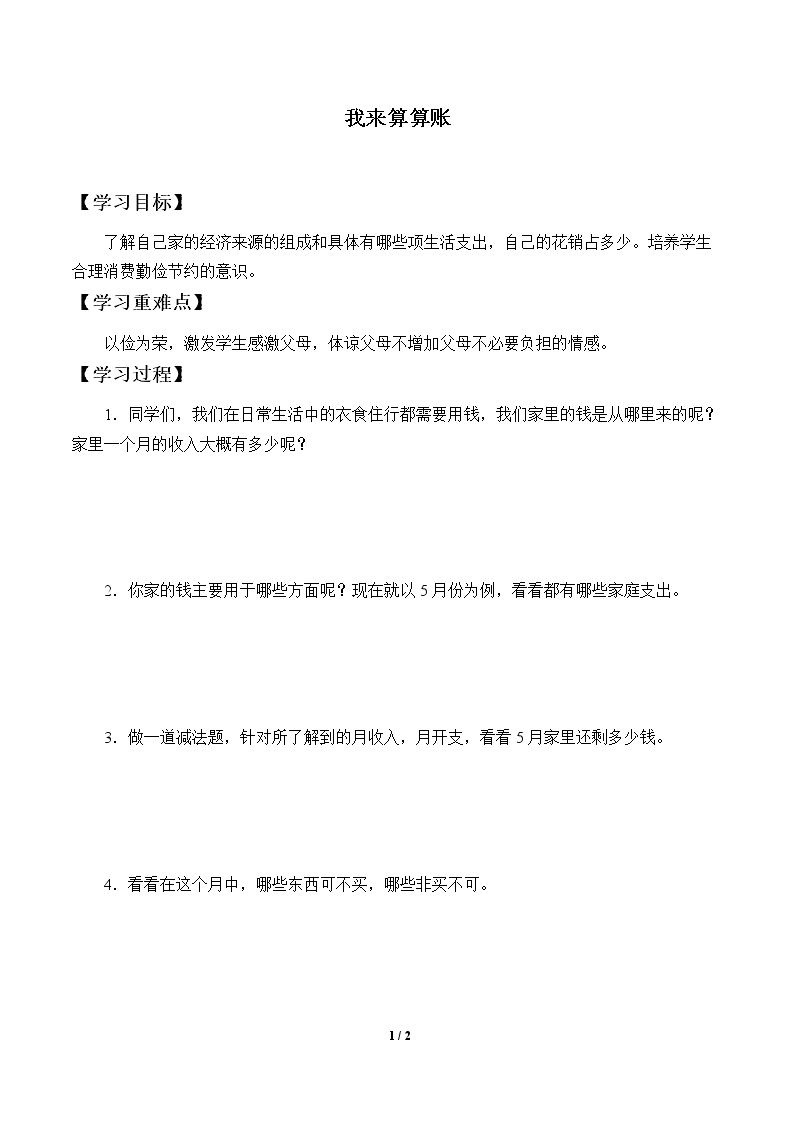 我来算算账

【学习目标】

了解自己家的经济来源的组成和具体有哪些项生活支出，自己的花销占多少。培养学生合理消费勤俭节约的意识。

【学习重难点】

以俭为荣，激发学生感激父母，体谅父母不增加父母不必要负担的情感。

【学习过程】

1．同学们，我们在日常生活中的衣食住行都需要用钱，我们家里的钱是从哪里来的呢？家里一个月的收入大概有多少呢？

2．你家的钱主要用于哪些方面呢？现在就以5月份为例，看看都有哪些家庭支出。

3．做一道减法题，针对所了解到的月收入，月开支，看看5月家里还剩多少钱。

4．看看在这个月中，哪些东西可不买，哪些非买不可。

1 / 2